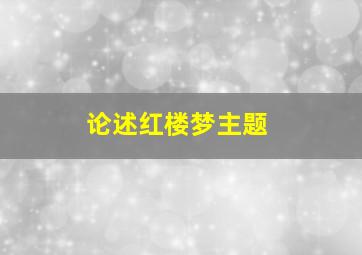 论述红楼梦主题